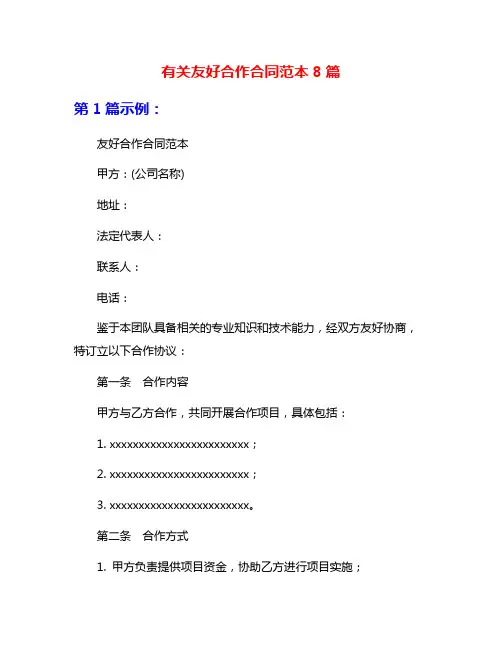 有关友好合作合同范本 8 篇

第 1 篇示例：

友好合作合同范本

甲方：(公司名称)

地址：

法定代表人：

联系人：

电话：

鉴于本团队具备相关的专业知识和技术能力，经双方友好协商，特订立以下合作协议：

第一条　合作内容

甲方与乙方合作，共同开展合作项目，具体包括：

1. xxxxxxxxxxxxxxxxxxxxxxxxx；

2. xxxxxxxxxxxxxxxxxxxxxxxxx；

3. xxxxxxxxxxxxxxxxxxxxxxxxx。

第二条　合作方式

1. 甲方负责提供项目资金，协助乙方进行项目实施；